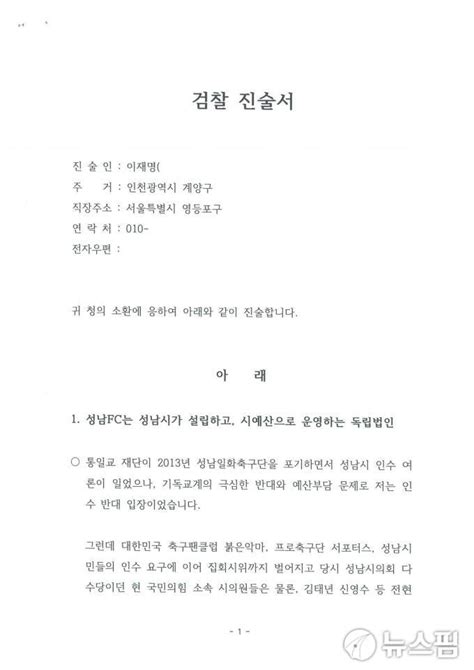 검찰 진술서

진 술 인 : 이재명(
주　　거 : 인천광역시 계양구
직장주소 : 서울특별시 영등포구
연 락 처 : 010-
전자우편 :

귀 청의 소환에 응하여 아래와 같이 진술합니다.

아　래

1. 성남FC는 성남시가 설립하고, 시예산으로 운영하는 독립법인

○ 통일교 재단이 2013년 성남일화축구단을 포기하면서 성남시 인수 여론이 일었으나, 기독교계의 극심한 반대와 예산부담 문제로 저는 인수 반대 입장이었습니다.

그런데 대한민국 축구팬클럽 붉은악마, 프로축구단 서포터스, 성남시민들의 인수 요구에 이어 집회시위까지 벌어지고 당시 성남시의회 다수당이던 현 국민의힘 소속 시의원들은 물론, 김태년 신영수 등 전현

- 1 -

뉴스핌